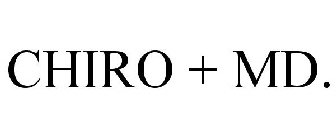 CHIRO + MD.